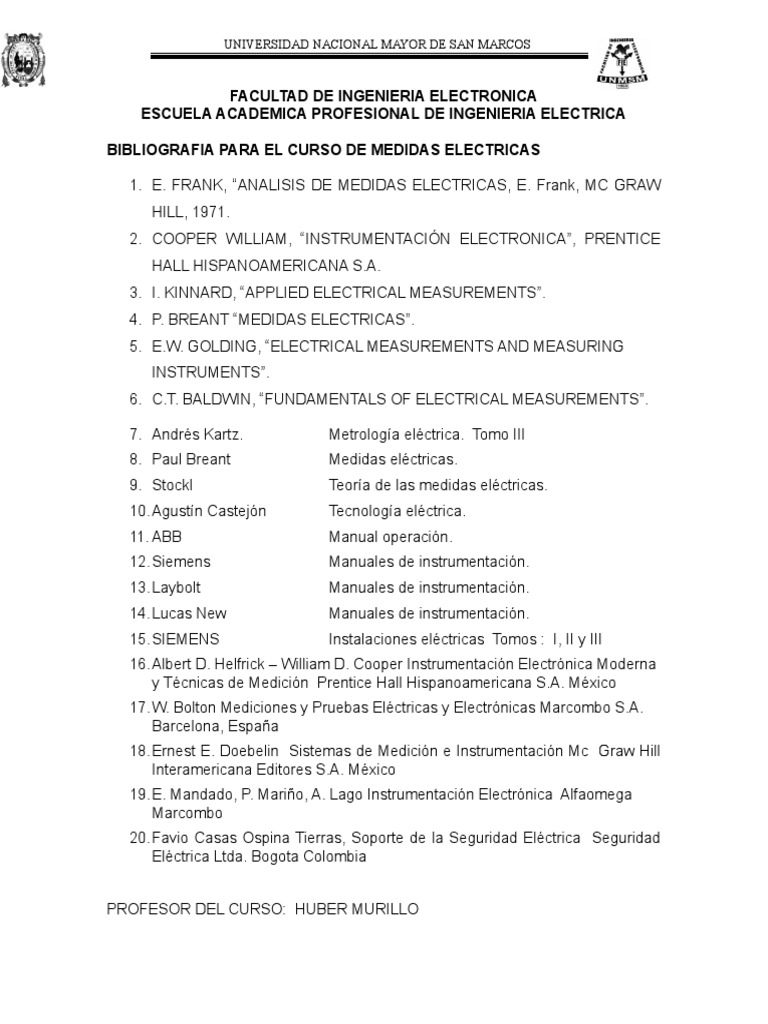 UNIVERSIDAD NACIONAL MAYOR DE SAN MARCOS

UNMSM

FACULTAD DE INGENIERIA ELECTRONICA
ESCUELA ACADEMICA PROFESIONAL DE INGENIERIA ELECTRICA

BIBLIOGRAFIA PARA EL CURSO DE MEDIDAS ELECTRICAS

1. E. FRANK, “ANALISIS DE MEDIDAS ELECTRICAS, E. Frank, MC GRAW HILL, 1971.
2. COOPER WILLIAM, “INSTRUMENTACIÓN ELECTRONICA”, PRENTICE HALL HISPANOAMERICANA S.A.
3. I. KINNARD, “APPLIED ELECTRICAL MEASUREMENTS”.
4. P. BREANT “MEDIDAS ELECTRICAS”.
5. E.W. GOLDING, “ELECTRICAL MEASUREMENTS AND MEASURING INSTRUMENTS”.
6. C.T. BALDWIN, “FUNDAMENTALS OF ELECTRICAL MEASUREMENTS”.

7. Andrés Kartz. Metrología eléctrica. Tomo III
8. Paul Breant Medidas eléctricas.
9. Stockl Teoría de las medidas eléctricas.
10. Agustín Castejón Tecnología eléctrica.
11. ABB Manual operación.
12. Siemens Manuales de instrumentación.
13. Laybolt Manuales de instrumentación.
14. Lucas New Manuales de instrumentación.
15. SIEMENS Instalaciones eléctricas Tomos : I, II y III
16. Albert D. Helfrick – William D. Cooper Instrumentación Electrónica Moderna y Técnicas de Medición Prentice Hall Hispanoamericana S.A. México
17. W. Bolton Mediciones y Pruebas Eléctricas y Electrónicas Marcombo S.A. Barcelona, España
18. Ernest E. Doebelin Sistemas de Medición e Instrumentación Mc Graw Hill Interamericana Editores S.A. México
19. E. Mandado, P. Mariño, A. Lago Instrumentación Electrónica Alfaomega Marcombo
20. Favio Casas Ospina Tierras, Soporte de la Seguridad Eléctrica Seguridad Eléctrica Ltda. Bogota Colombia

PROFESOR DEL CURSO: HUBER MURILLO